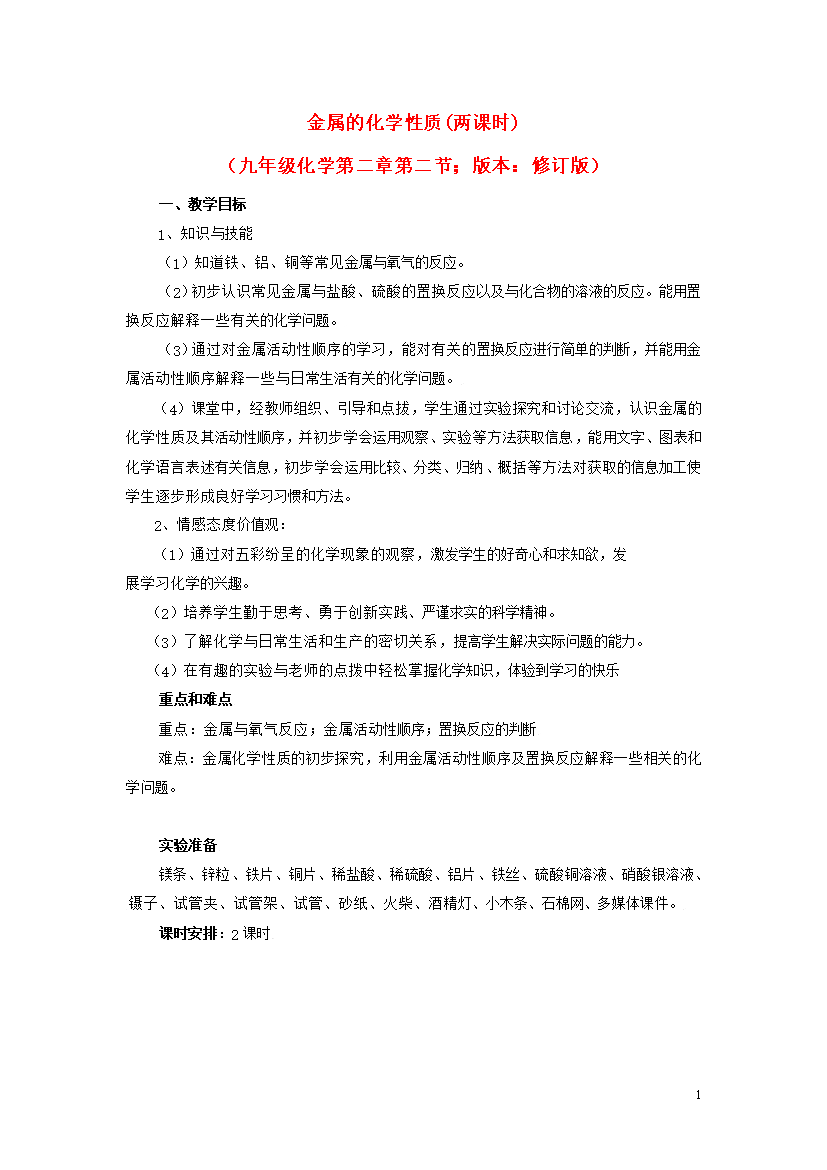 金属的化学性质(两课时)

（九年级化学第二章第二节；版本：修订版）

一、教学目标

1、知识与技能

（1）知道铁、铝、铜等常见金属与氧气的反应。

（2）初步认识常见金属与盐酸、硫酸的置换反应以及与化合物的溶液的反应。能用置换反应解释一些有关的化学问题。

（3）通过对金属活动性顺序的学习，能对有关的置换反应进行简单的判断，并能用金属活动性顺序解释一些与日常生活有关的化学问题。

（4）课堂中，经教师组织、引导和点拔，学生通过实验探究和讨论交流，认识金属的化学性质及其活动性顺序，并初步学会运用观察、实验等方法获取信息，能用文字、图表和化学语言表述有关信息，初步学会运用比较、分类、归纳、概括等方法对获取的信息加工使学生逐步形成良好学习习惯和方法。

2、情感态度价值观：

（1）通过对五彩纷呈的化学现象的观察，激发学生的好奇心和求知欲，发展学习化学的兴趣。

（2）培养学生勤于思考、勇于创新实践、严谨求实的科学精神。

（3）了解化学与日常生活和生产的密切关系，提高学生解决实际问题的能力。

（4）在有趣的实验与老师的点拨中轻松掌握化学知识，体验到学习的快乐

重点和难点

重点：金属与氧气反应；金属活动性顺序；置换反应的判断

难点：金属化学性质的初步探究，利用金属活动性顺序及置换反应解释一些相关的化学问题。

实验准备

镁条、锌粒、铁片、铜片、稀盐酸、稀硫酸、铝片、铁丝、硫酸铜溶液、硝酸银溶液、镊子、试管夹、试管架、试管、砂纸、火柴、酒精灯、小木条、石棉网、多媒体课件。

课时安排：2课时

1